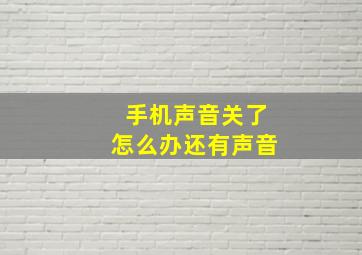 手机声音关了
怎么办还有声音